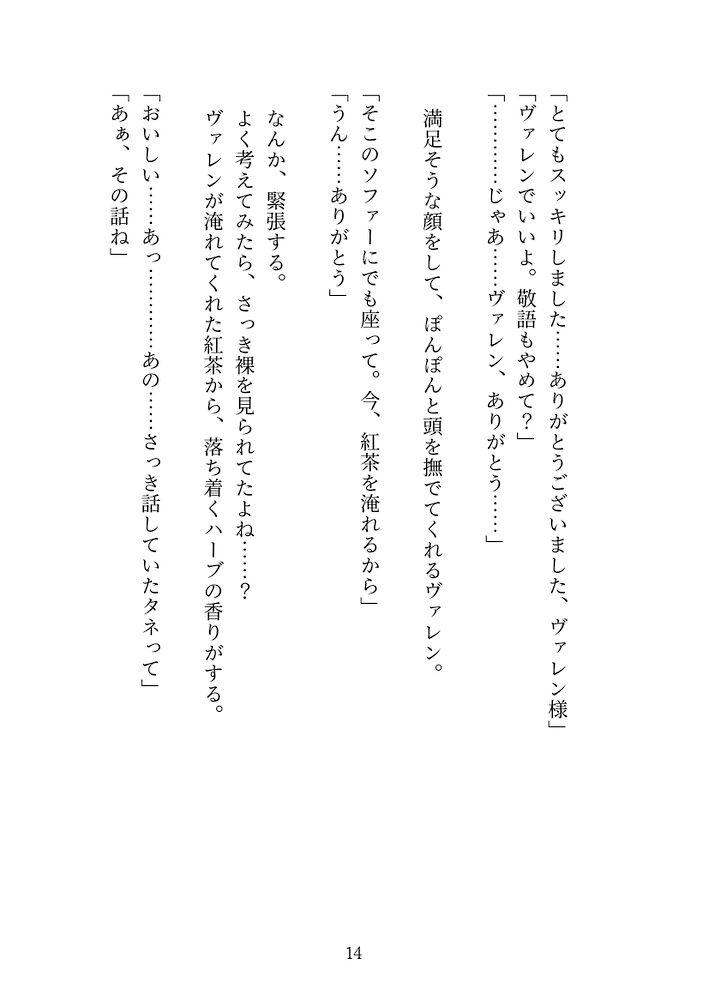 「とてもスッキリしました……ありがとうございました、ヴァレン様」
「ヴァレンでいいよ。敬語もやめて？」
「…………じゃあ……ヴァレン、ありがとう……」

満足そうな顔をして、ぽんぽんと頭を撫でてくれるヴァレン。
「そこのソファーにでも座って。今、紅茶を淹れるから」
「うん……ありがとう」

なんか、緊張する。
よく考えてみたら、さっき裸を見られてたよね……？
ヴァレンが淹れてくれた紅茶から、落ち着くハーブの香りがする。
「おいしい……あっ…………あの……さっき話していたタネって」
「あぁ、その話ね」

14